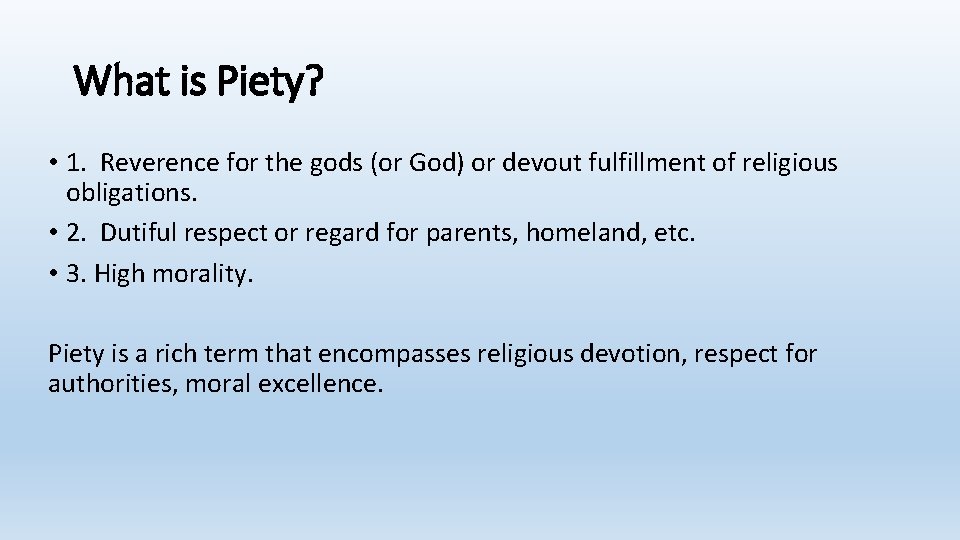 What is Piety?

• 1. Reverence for the gods (or God) or devout fulfillment of religious obligations.

• 2. Dutiful respect or regard for parents, homeland, etc.

• 3. High morality.

Piety is a rich term that encompasses religious devotion, respect for authorities, moral excellence.